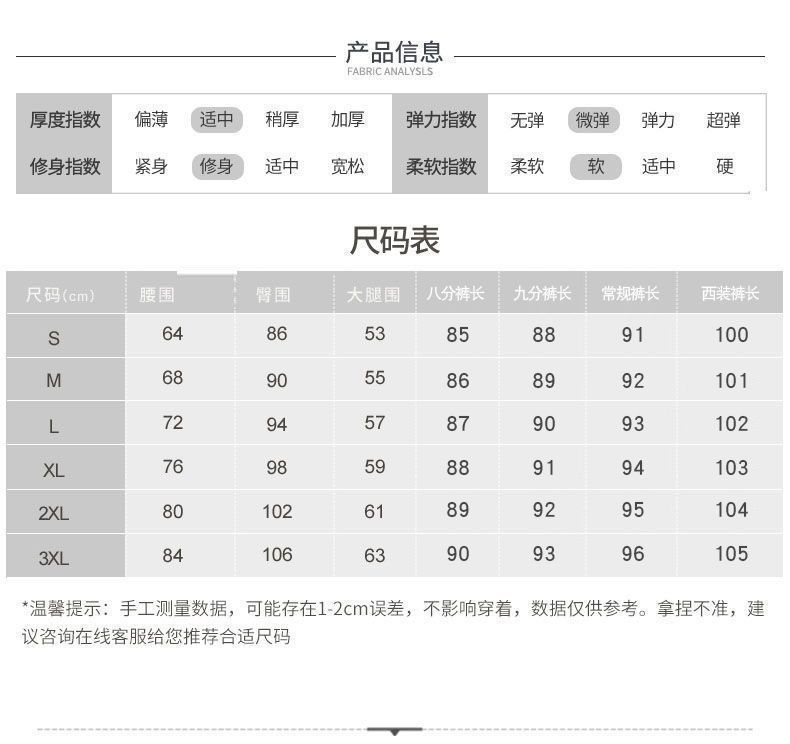 产品信息
FABRIC ANALYSLS

| 厚度指数 | 偏薄 | 适中 | 稍厚 | 加厚 | 弹力指数 | 无弹 | 微弹 | 弹力 | 超弹 |
|---|---|---|---|---|---|---|---|---|---|
| 修身指数 | 紧身 | 修身 | 适中 | 宽松 | 柔软指数 | 柔软 | 软 | 适中 | 硬 |

尺码表

| 尺码(cm) | 腰围 | 臀围 | 大腿围 | 八分裤长 | 九分裤长 | 常规裤长 | 西装裤长 |
|---|---|---|---|---|---|---|---|
| S | 64 | 86 | 53 | 85 | 88 | 91 | 100 |
| M | 68 | 90 | 55 | 86 | 89 | 92 | 101 |
| L | 72 | 94 | 57 | 87 | 90 | 93 | 102 |
| XL | 76 | 98 | 59 | 88 | 91 | 94 | 103 |
| 2XL | 80 | 102 | 61 | 89 | 92 | 95 | 104 |
| 3XL | 84 | 106 | 63 | 90 | 93 | 96 | 105 |

*温馨提示：手工测量数据，可能存在1-2cm误差，不影响穿着，数据仅供参考。拿捏不准，建议咨询在线客服给您推荐合适尺码